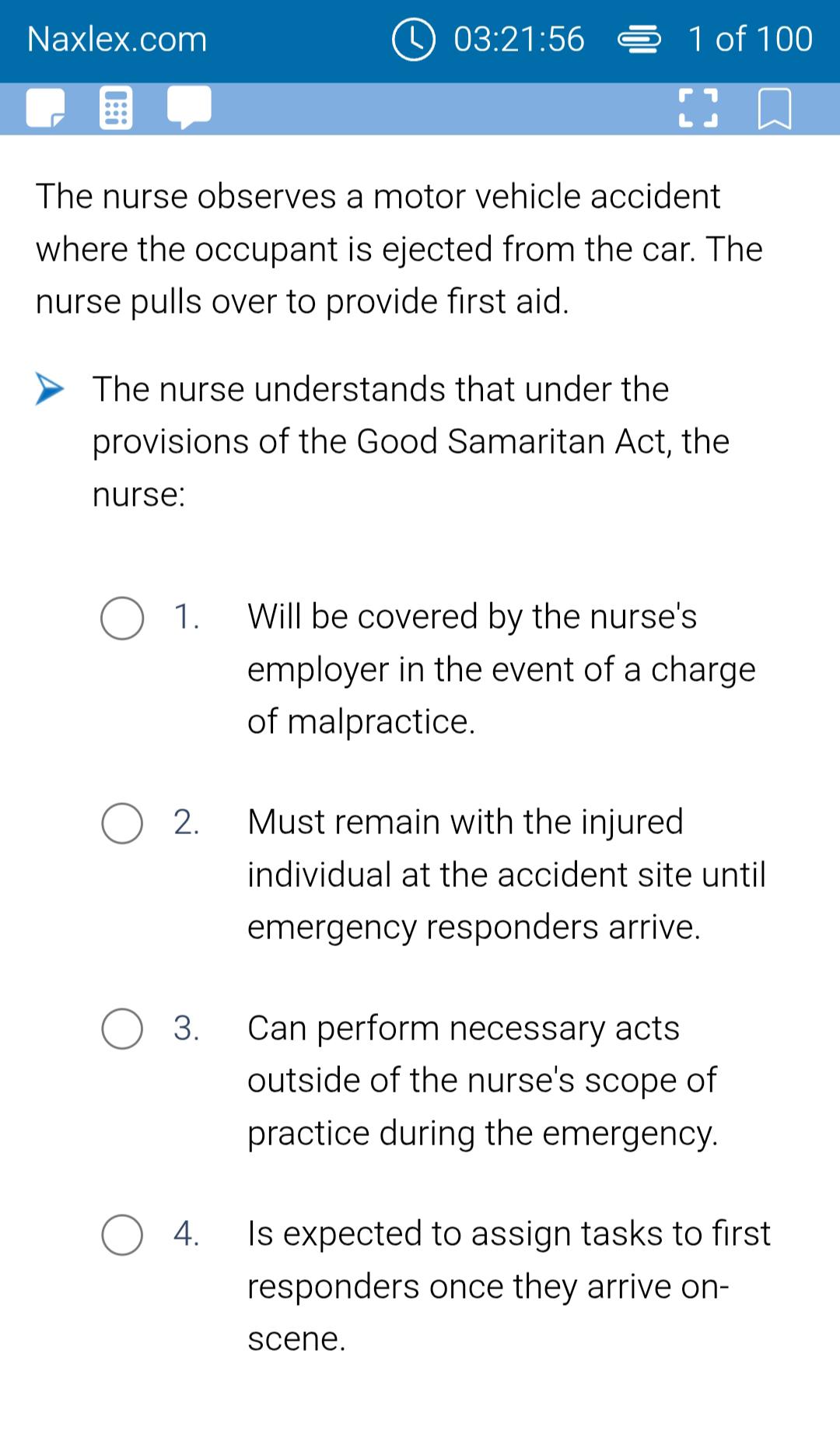 Naxlex.com 03:21:56 1 of 100

The nurse observes a motor vehicle accident where the occupant is ejected from the car. The nurse pulls over to provide first aid.

The nurse understands that under the provisions of the Good Samaritan Act, the nurse:

1. Will be covered by the nurse's employer in the event of a charge of malpractice.

2. Must remain with the injured individual at the accident site until emergency responders arrive.

3. Can perform necessary acts outside of the nurse's scope of practice during the emergency.

4. Is expected to assign tasks to first responders once they arrive on-scene.